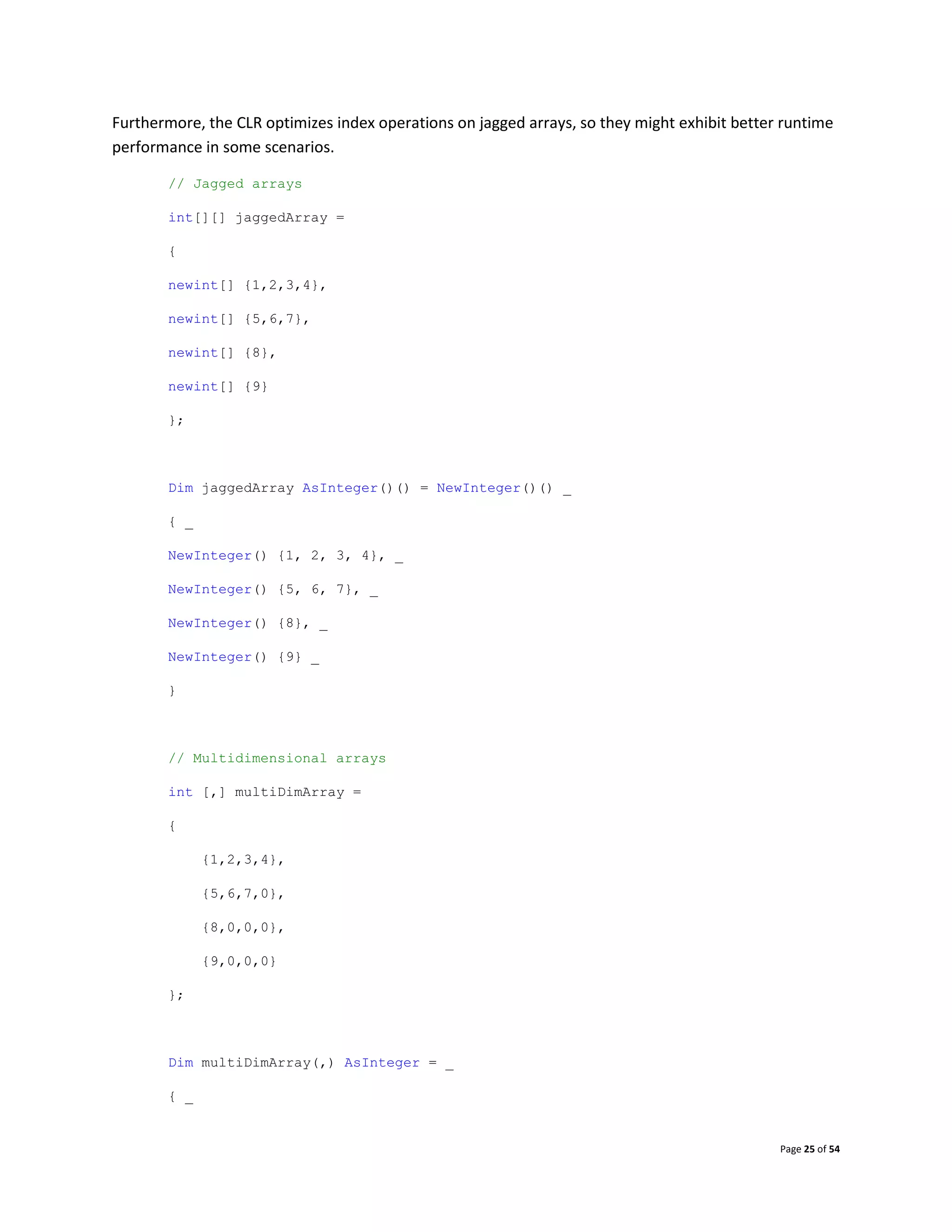 Furthermore, the CLR optimizes index operations on jagged arrays, so they might exhibit better runtime performance in some scenarios.

// Jagged arrays

int[][] jaggedArray =

{

newint[] {1,2,3,4},

newint[] {5,6,7},

newint[] {8},

newint[] {9}

};

Dim jaggedArray AsInteger()() = NewInteger()() _

{ _

NewInteger() {1, 2, 3, 4}, _

NewInteger() {5, 6, 7}, _

NewInteger() {8}, _

NewInteger() {9} _

}

// Multidimensional arrays

int [,] multiDimArray =

{

{1,2,3,4},

{5,6,7,0},

{8,0,0,0},

{9,0,0,0}

};

Dim multiDimArray(,) AsInteger = _

{ _

Page 25 of 54